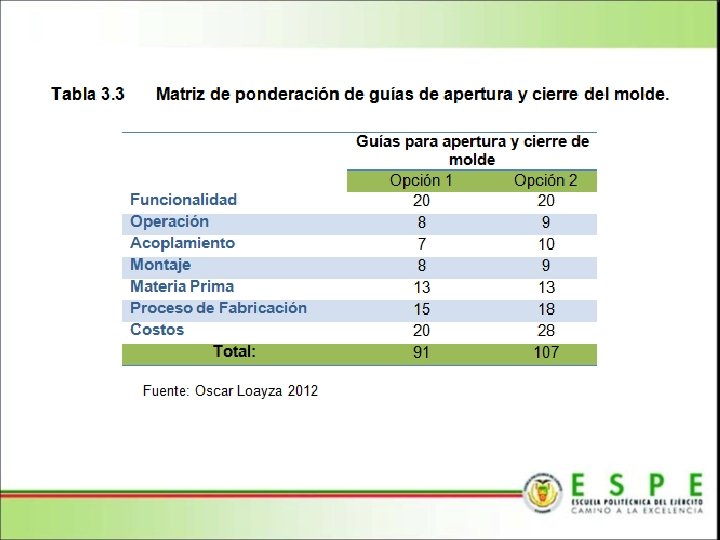 Tabla 3.3 Matriz de ponderación de guías de apertura y cierre del molde.

| | Guías para apertura y cierre de molde | |
|---|---|---|
| | Opción 1 | Opción 2 |
| Funcionalidad | 20 | 20 |
| Operación | 8 | 9 |
| Acoplamiento | 7 | 10 |
| Montaje | 8 | 9 |
| Materia Prima | 13 | 13 |
| Proceso de Fabricación | 15 | 18 |
| Costos | 20 | 28 |
| Total: | 91 | 107 |

Fuente: Oscar Loayza 2012

ESPE
ESCUELA POLITÉCNICA DEL EJÉRCITO
CAMINO A LA EXCELENCIA